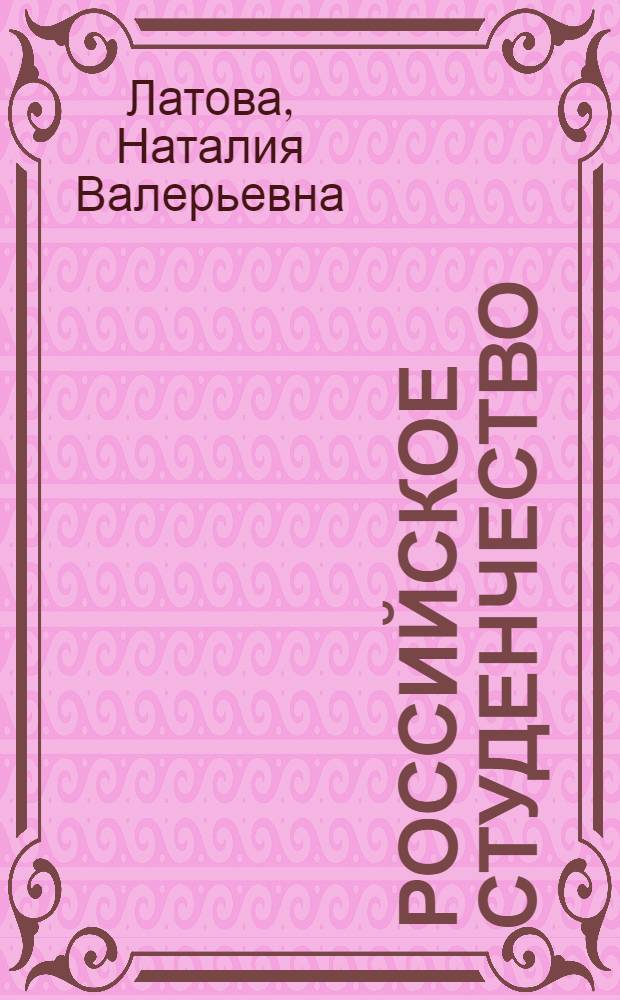 Латова, Наталия Валерьевна

РОССИЙСКОЕ СТУДЕНЧЕСТВО